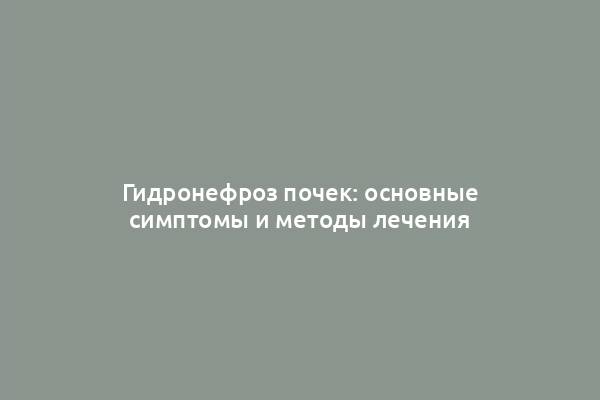 Гидронефроз почек: основные симптомы и методы лечения